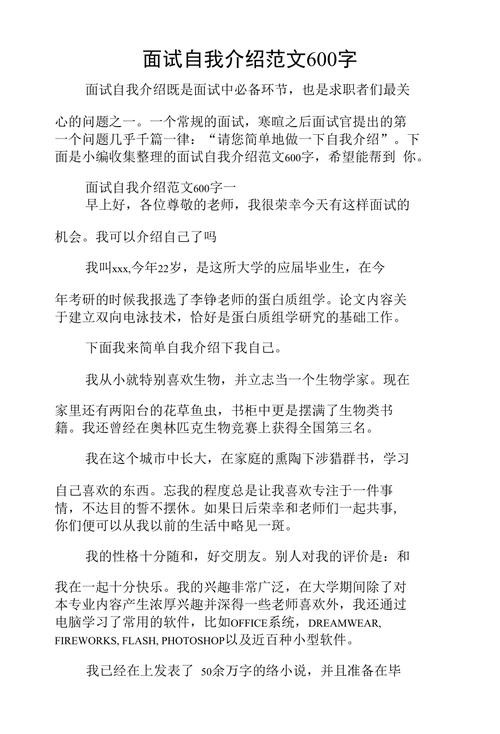 面试自我介绍范文600字

面试自我介绍既是面试中必备环节，也是求职者们最关心的问题之一。一个常规的面试，寒暄之后面试官提出的第一个问题几乎千篇一律：“请您简单地做一下自我介绍”。下面是小编收集整理的面试自我介绍范文600字，希望能帮到 你。

面试自我介绍范文600字一

早上好，各位尊敬的老师，我很荣幸今天有这样面试的机会。我可以介绍自己了吗

我叫xxx,今年22岁，是这所大学的应届毕业生，在今年考研的时候我报选了李铮老师的蛋白质组学。论文内容关于建立双向电泳技术，恰好是蛋白质组学研究的基础工作。

下面我来简单自我介绍下我自己。

我从小就特别喜欢生物，并立志当一个生物学家。现在家里还有两阳台的花草鱼虫，书柜中更是摆满了生物类书籍。我还曾经在奥林匹克生物竞赛上获得全国第三名。

我在这个城市中长大，在家庭的熏陶下涉猎群书，学习自己喜欢的东西。忘我的程度总是让我喜欢专注于一件事情，不达目的誓不摆休。如果日后荣幸和老师们一起共事，你们便可以从我以前的生活中略见一斑。

我的性格十分随和，好交朋友。别人对我的评价是：和我在一起十分快乐。我的兴趣非常广泛，在大学期间除了对本专业内容产生浓厚兴趣并深得一些老师喜欢外，我还通过电脑学习了常用的软件，比如OFFICE系统，DREAMWEAR、FIREWORKS, FLASH, PHOTOSHOP以及近百种小型软件。

我已经在上发表了 50余万字的络小说，并且准备在毕